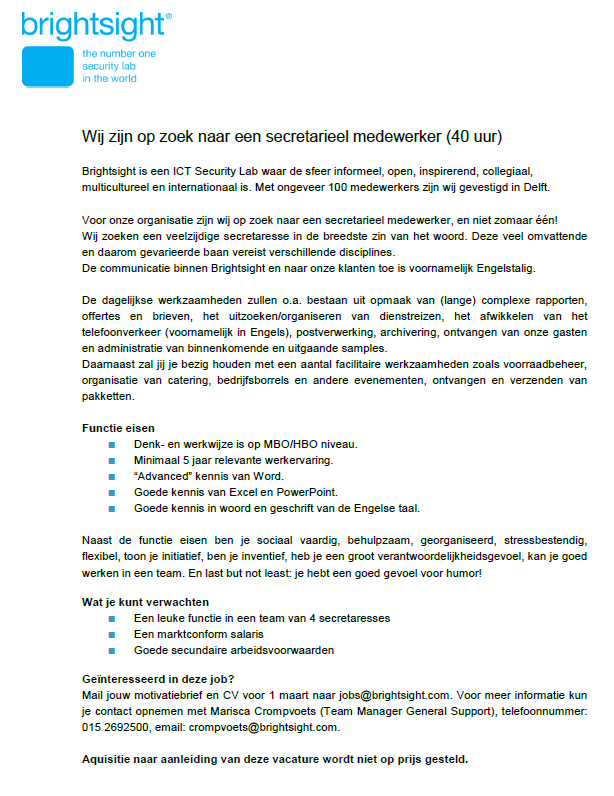 brightsight®

the number one security lab in the world

Wij zijn op zoek naar een secretarieel medewerker (40 uur)

Brightsight is een ICT Security Lab waar de sfeer informeel, open, inspirerend, collegiaal, multicultureel en internationaal is. Met ongeveer 100 medewerkers zijn wij gevestigd in Delft.

Voor onze organisatie zijn wij op zoek naar een secretarieel medewerker, en niet zomaar één!
Wij zoeken een veelzijdige secretaresse in de breedste zin van het woord. Deze veel omvattende en daarom gevarieerde baan vereist verschillende disciplines.
De communicatie binnen Brightsight en naar onze klanten toe is voornamelijk Engelstalig.

De dagelijkse werkzaamheden zullen o.a. bestaan uit opmaak van (lange) complexe rapporten, offertes en brieven, het uitzoeken/organiseren van dienstreizen, het afwikkelen van het telefoonverkeer (voornamelijk in Engels), postverwerking, archivering, ontvangen van onze gasten en administratie van binnenkomende en uitgaande samples.
Daarnaast zal jij je bezig houden met een aantal facilitaire werkzaamheden zoals voorraadbeheer, organisatie van catering, bedrijfsborrels en andere evenementen, ontvangen en verzenden van pakketten.

Functie eisen
- Denk- en werkwijze is op MBO/HBO niveau.
- Minimaal 5 jaar relevante werkervaring.
- "Advanced" kennis van Word.
- Goede kennis van Excel en PowerPoint.
- Goede kennis in woord en geschrift van de Engelse taal.

Naast de functie eisen ben je sociaal vaardig, behulpzaam, georganiseerd, stressbestendig, flexibel, toon je initiatief, ben je inventief, heb je een groot verantwoordelijkheidsgevoel, kan je goed werken in een team. En last but not least: je hebt een goed gevoel voor humor!

Wat je kunt verwachten
- Een leuke functie in een team van 4 secretaresses
- Een marktconform salaris
- Goede secundaire arbeidsvoorwaarden

Geïnteresseerd in deze job?
Mail jouw motivatiebrief en CV voor 1 maart naar jobs@brightsight.com. Voor meer informatie kun je contact opnemen met Marisca Crompvoets (Team Manager General Support), telefoonnummer: 015 2692500, email: crompvoets@brightsight.com.

Aquisitie naar aanleiding van deze vacature wordt niet op prijs gesteld.